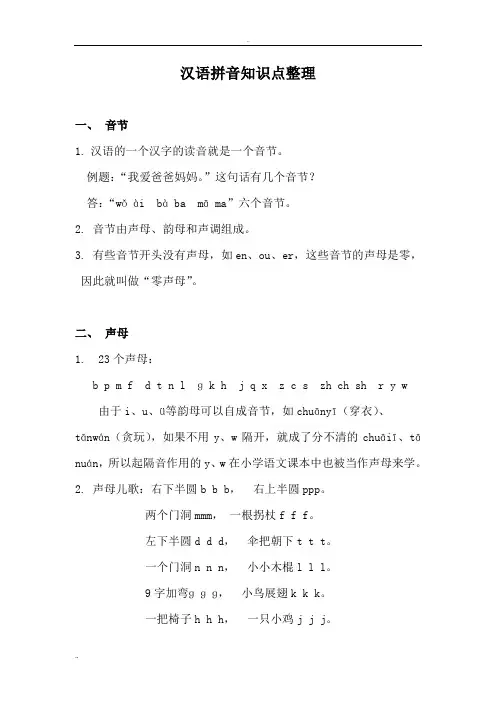 汉语拼音知识点整理

一、 音节

1. 汉语的一个汉字的读音就是一个音节。

例题：“我爱爸爸妈妈。”这句话有几个音节？

答：“wǒ ài bà ba mā ma”六个音节。

2. 音节由声母、韵母和声调组成。

3. 有些音节开头没有声母，如 en、ou、er，这些音节的声母是零，因此就叫做“零声母”。

二、 声母

1. 23 个声母：

b p m f d t n l g k h j q x z c s zh ch sh r y w

由于 i、u、ü等韵母可以自成音节，如 chuānyī（穿衣）、tānwán（贪玩），如果不用 y、w 隔开，就成了分不清的 chuāiī、tā nuán，所以起隔音作用的 y、w 在小学语文课本中也被当作声母来学。

2. 声母儿歌：右下半圆 b b b， 右上半圆 ppp。

两个门洞 mmm， 一根拐杖 f f f。

左下半圆 d d d， 伞把朝下 t t t。

一个门洞 n n n， 小小木棍 l l l。

9 字加弯 g g g， 小鸟展翅 k k k。

一把椅子 h h h， 一只小鸡 j j j。